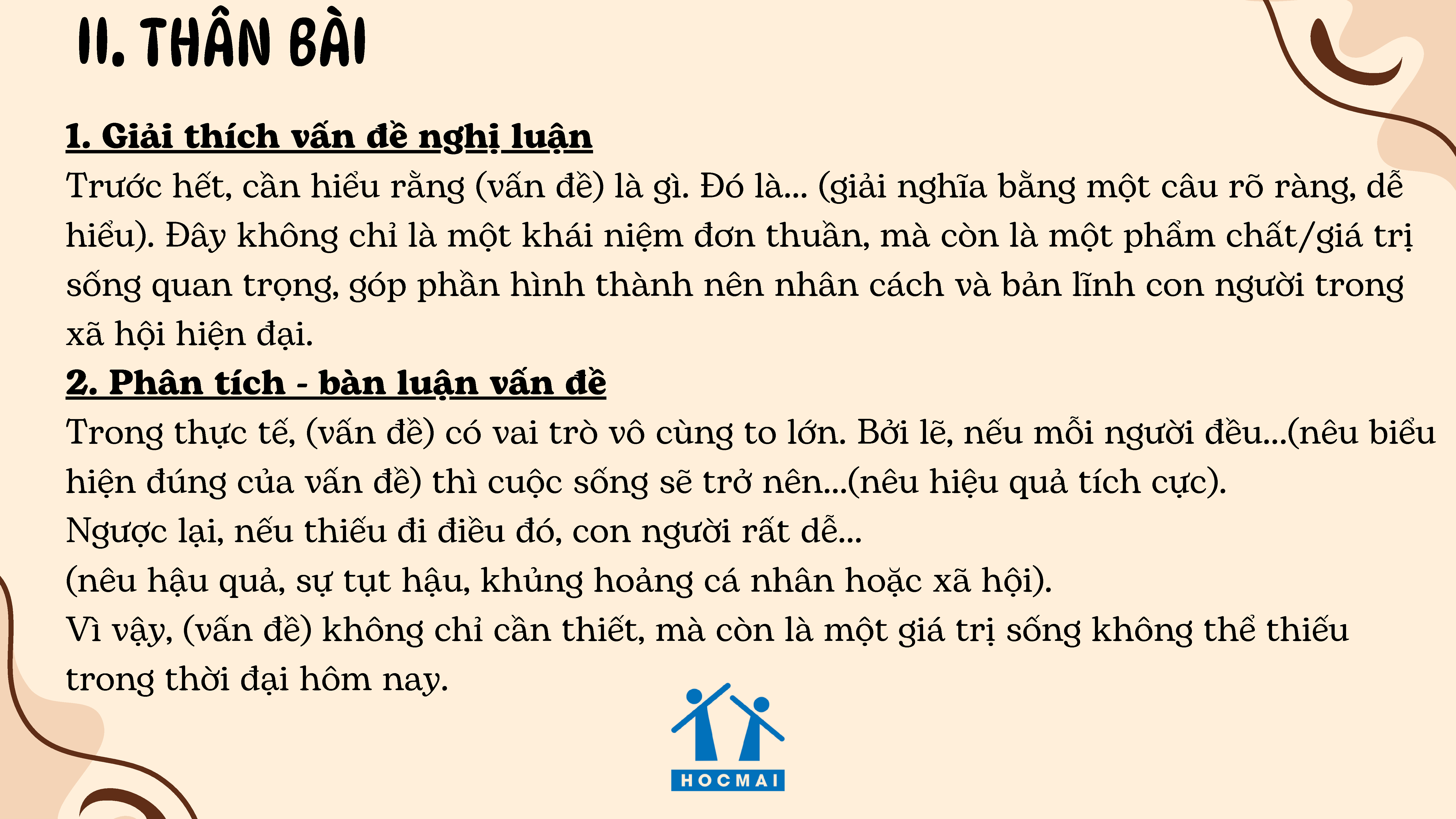 II. THÂN BÀI

1. Giải thích vấn đề nghị luận

Trước hết, cần hiểu rằng (vấn đề) là gì. Đó là... (giải nghĩa bằng một câu rõ ràng, dễ hiểu). Đây không chỉ là một khái niệm đơn thuần, mà còn là một phẩm chất/giá trị sống quan trọng, góp phần hình thành nên nhân cách và bản lĩnh con người trong xã hội hiện đại.

2. Phân tích - bàn luận vấn đề

Trong thực tế, (vấn đề) có vai trò vô cùng to lớn. Bởi lẽ, nếu mỗi người đều...(nêu biểu hiện đúng của vấn đề) thì cuộc sống sẽ trở nên...(nêu hiệu quả tích cực).

Ngược lại, nếu thiếu đi điều đó, con người rất dễ...

(nêu hậu quả, sự tụt hậu, khủng hoảng cá nhân hoặc xã hội).

Vì vậy, (vấn đề) không chỉ cần thiết, mà còn là một giá trị sống không thể thiếu trong thời đại hôm nay.

HOCMAI